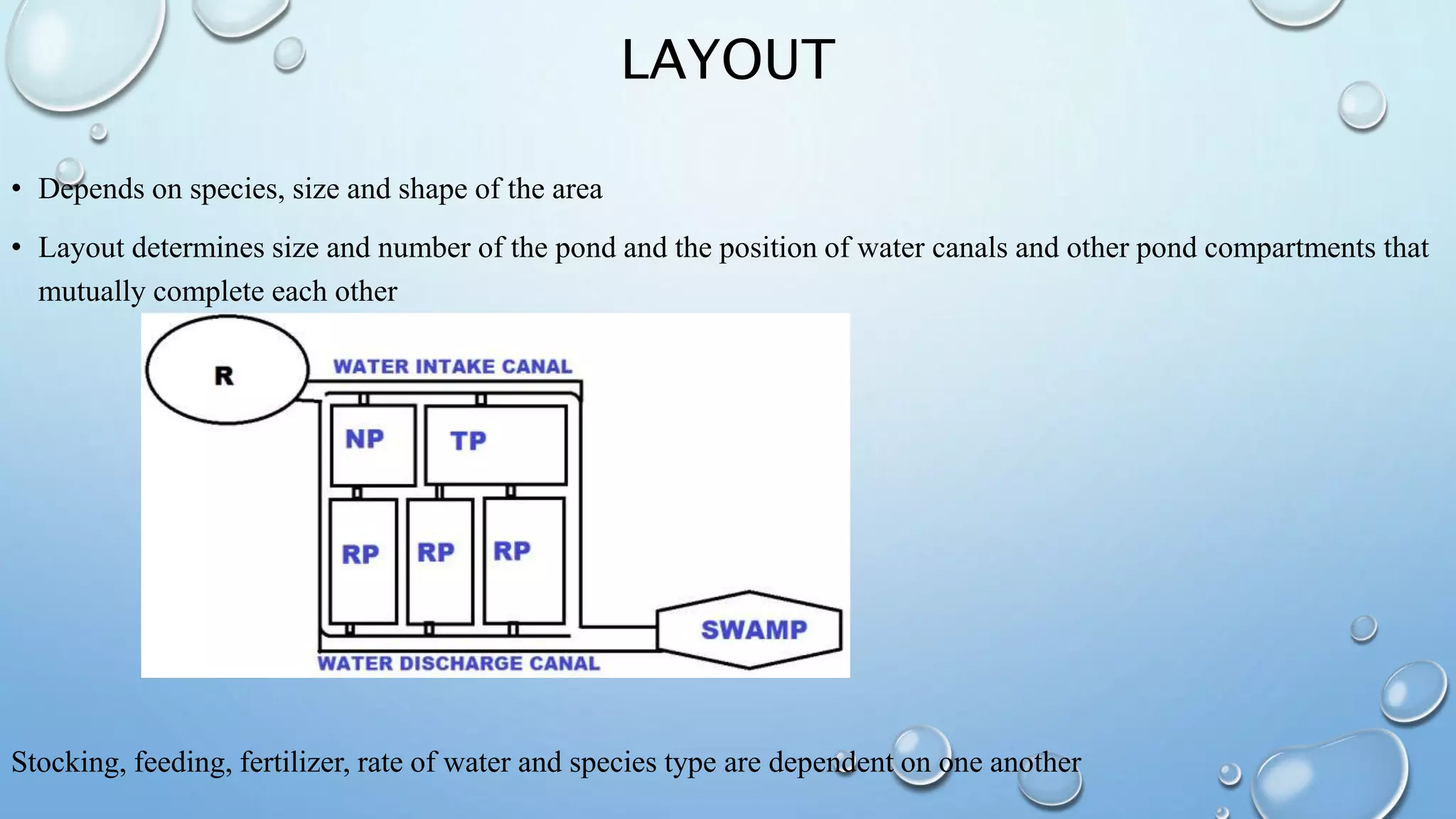 LAYOUT

• Depends on species, size and shape of the area

• Layout determines size and number of the pond and the position of water canals and other pond compartments that mutually complete each other

R

WATER INTAKE CANAL

NP

TP

RP

RP

RP

SWAMP

WATER DISCHARGE CANAL

Stocking, feeding, fertilizer, rate of water and species type are dependent on one another